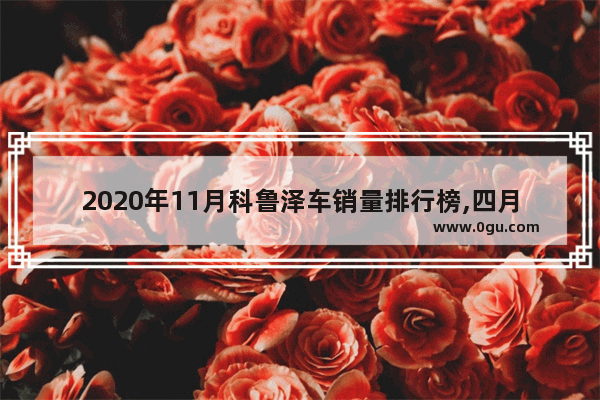 2020年11月科鲁泽车销量排行榜,四月

www.0gu.com